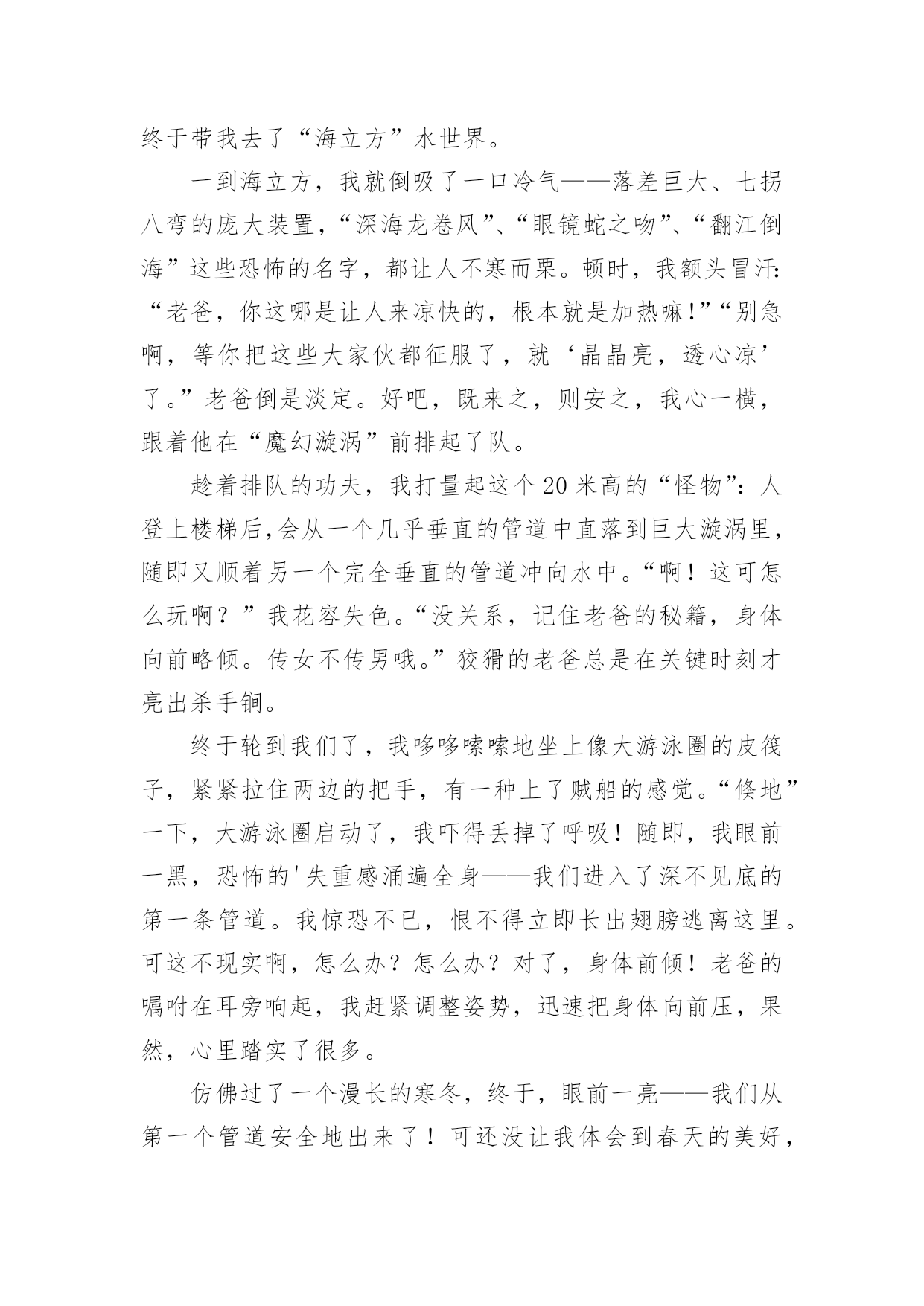 终于带我去了“海立方”水世界。

一到海立方，我就倒吸了一口冷气——落差巨大、七拐八弯的庞大装置，“深海龙卷风”、“眼镜蛇之吻”、“翻江倒海”这些恐怖的名字，都让人不寒而栗。顿时，我额头冒汗：“老爸，你这哪是让人来凉快的，根本就是加热嘛!”“别急啊，等你把这些大家伙都征服了，就‘晶晶亮，透心凉’了。”老爸倒是淡定。好吧，既来之，则安之，我心一横，跟着他在“魔幻漩涡”前排起了队。

趁着排队的功夫，我打量起这个20米高的“怪物”：人登上楼梯后,会从一个几乎垂直的管道中直落到巨大漩涡里，随即又顺着另一个完全垂直的管道冲向水中。“啊！这可怎么玩啊？”我花容失色。“没关系，记住老爸的秘籍，身体向前略倾。传女不传男哦。”狡猾的老爸总是在关键时刻才亮出杀手锏。

终于轮到我们了，我哆哆嗦嗦地坐上像大游泳圈的皮筏子，紧紧拉住两边的把手，有一种上了贼船的感觉。“倏地”一下，大游泳圈启动了，我吓得丢掉了呼吸！随即，我眼前一黑，恐怖的'失重感涌遍全身——我们进入了深不见底的第一条管道。我惊恐不已，恨不得立即长出翅膀逃离这里。可这不现实啊，怎么办？怎么办？对了，身体前倾！老爸的嘱咐在耳旁响起，我赶紧调整姿势，迅速把身体向前压，果然，心里踏实了很多。

仿佛过了一个漫长的寒冬，终于，眼前一亮——我们从第一个管道安全地出来了！可还没让我体会到春天的美好，